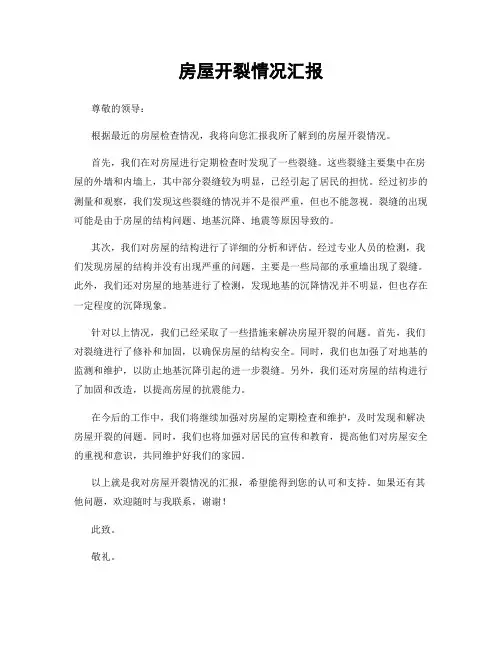 房屋开裂情况汇报

尊敬的领导：

根据最近的房屋检查情况，我将向您汇报我所了解到的房屋开裂情况。

首先，我们在对房屋进行定期检查时发现了一些裂缝。这些裂缝主要集中在房屋的外墙和内墙上，其中部分裂缝较为明显，已经引起了居民的担忧。经过初步的测量和观察，我们发现这些裂缝的情况并不是很严重，但也不能忽视。裂缝的出现可能是由于房屋的结构问题、地基沉降、地震等原因导致的。

其次，我们对房屋的结构进行了详细的分析和评估。经过专业人员的检测，我们发现房屋的结构并没有出现严重的问题，主要是一些局部的承重墙出现了裂缝。此外，我们还对房屋的地基进行了检测，发现地基的沉降情况并不明显，但也存在一定程度的沉降现象。

针对以上情况，我们已经采取了一些措施来解决房屋开裂的问题。首先，我们对裂缝进行了修补和加固，以确保房屋的结构安全。同时，我们也加强了对地基的监测和维护，以防止地基沉降引起的进一步裂缝。另外，我们还对房屋的结构进行了加固和改造，以提高房屋的抗震能力。

在今后的工作中，我们将继续加强对房屋的定期检查和维护，及时发现和解决房屋开裂的问题。同时，我们也将加强对居民的宣传和教育，提高他们对房屋安全的重视和意识，共同维护好我们的家园。

以上就是我对房屋开裂情况的汇报，希望能得到您的认可和支持。如果还有其他问题，欢迎随时与我联系，谢谢！

此致。

敬礼。